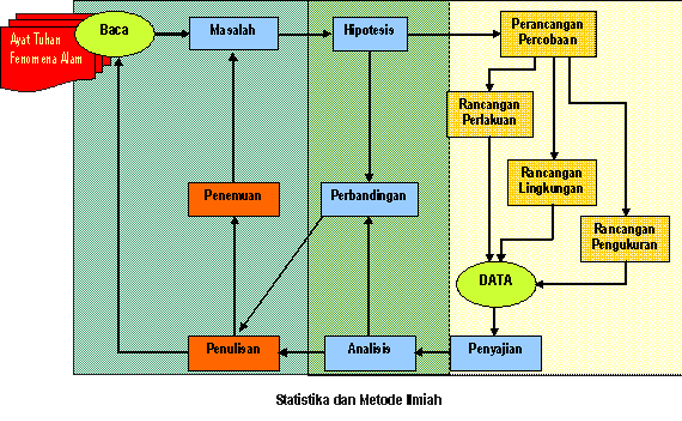 Ayat Tuhan
Fenomena Alam

Baca

Masalah

Hipotesis

Perancangan Percobaan

Rancangan Perlakuan

Rancangan Lingkungan

Rancangan Pengukuran

Penemuan

Perbandingan

DATA

Penulisan

Analisis

Penyajian

Statistika dan Metode Ilmiah